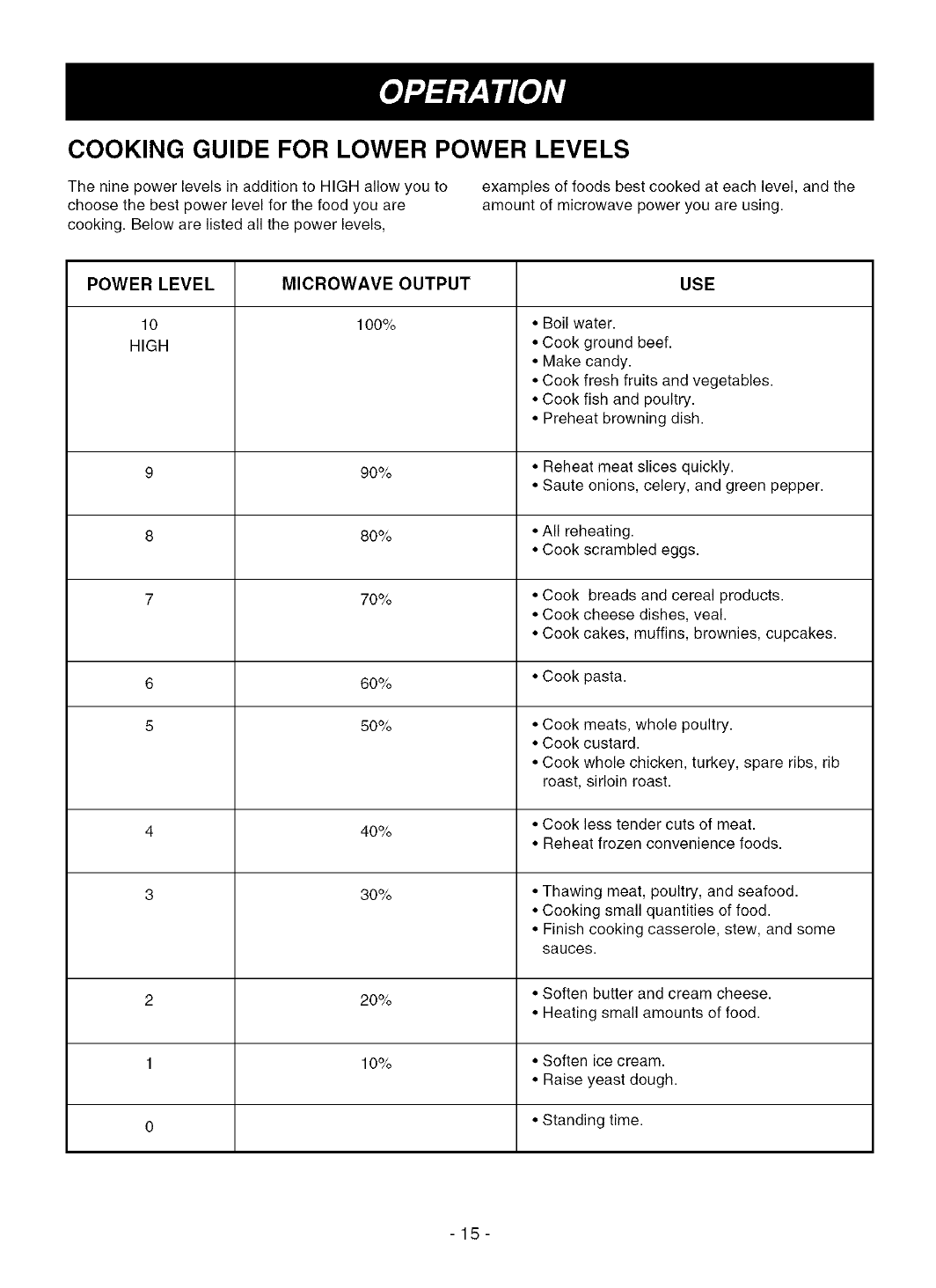 OPERATION

COOKING GUIDE FOR LOWER POWER LEVELS

The nine power levels in addition to HIGH allow you to choose the best power level for the food you are cooking. Below are listed all the power levels, examples of foods best cooked at each level, and the amount of microwave power you are using.

| POWER LEVEL | MICROWAVE OUTPUT | USE |
|---|---|---|
| 10 HIGH | 100% | • Boil water. • Cook ground beef. • Make candy. • Cook fresh fruits and vegetables. • Cook fish and poultry. • Preheat browning dish. |
| 9 | 90% | • Reheat meat slices quickly. • Saute onions, celery, and green pepper. |
| 8 | 80% | • All reheating. • Cook scrambled eggs. |
| 7 | 70% | • Cook breads and cereal products. • Cook cheese dishes, veal. • Cook cakes, muffins, brownies, cupcakes. |
| 6 | 60% | • Cook pasta. |
| 5 | 50% | • Cook meats, whole poultry. • Cook custard. • Cook whole chicken, turkey, spare ribs, rib roast, sirloin roast. |
| 4 | 40% | • Cook less tender cuts of meat. • Reheat frozen convenience foods. |
| 3 | 30% | • Thawing meat, poultry, and seafood. • Cooking small quantities of food. • Finish cooking casserole, stew, and some sauces. |
| 2 | 20% | • Soften butter and cream cheese. • Heating small amounts of food. |
| 1 | 10% | • Soften ice cream. • Raise yeast dough. |
| 0 | | • Standing time. |

- 15 -